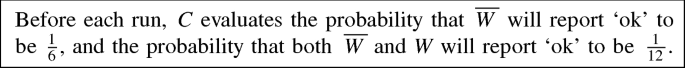 Before each run, $C$ evaluates the probability that $\overline{W}$ will report ‘ok’ to be $\frac{1}{6}$, and the probability that both $\overline{W}$ and $W$ will report ‘ok’ to be $\frac{1}{12}$.